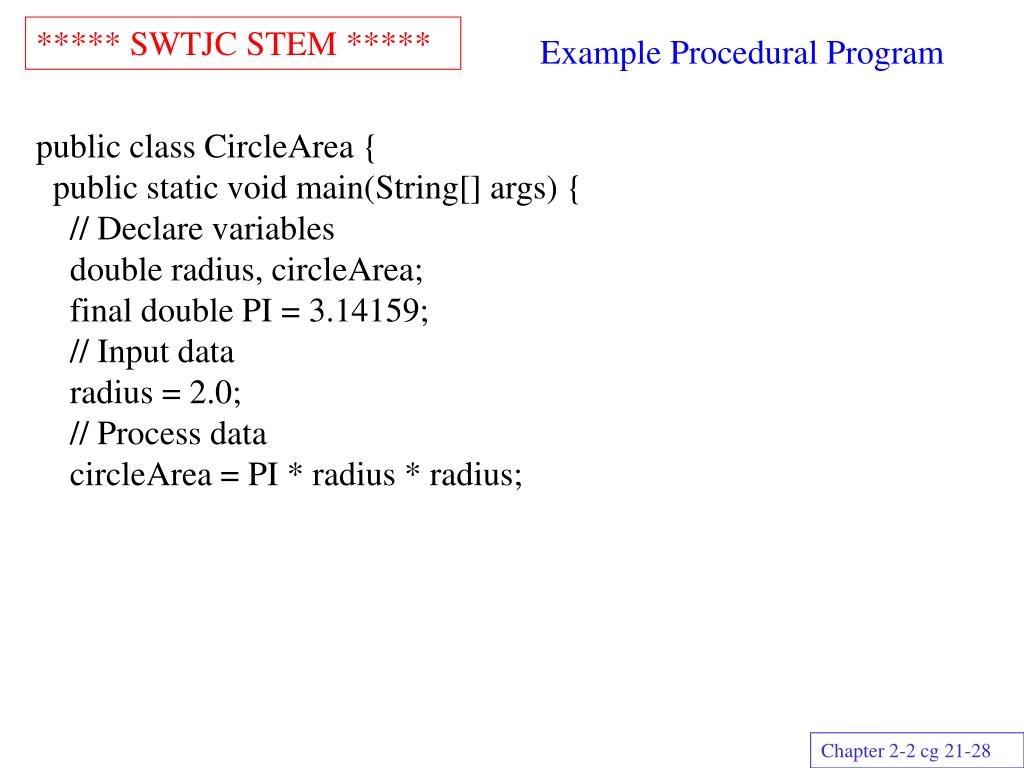 ***** SWTJC STEM *****

Example Procedural Program

public class CircleArea {
  public static void main(String[] args) {
    // Declare variables
    double radius, circleArea;
    final double PI = 3.14159;
    // Input data
    radius = 2.0;
    // Process data
    circleArea = PI * radius * radius;

Chapter 2-2 cg 21-28